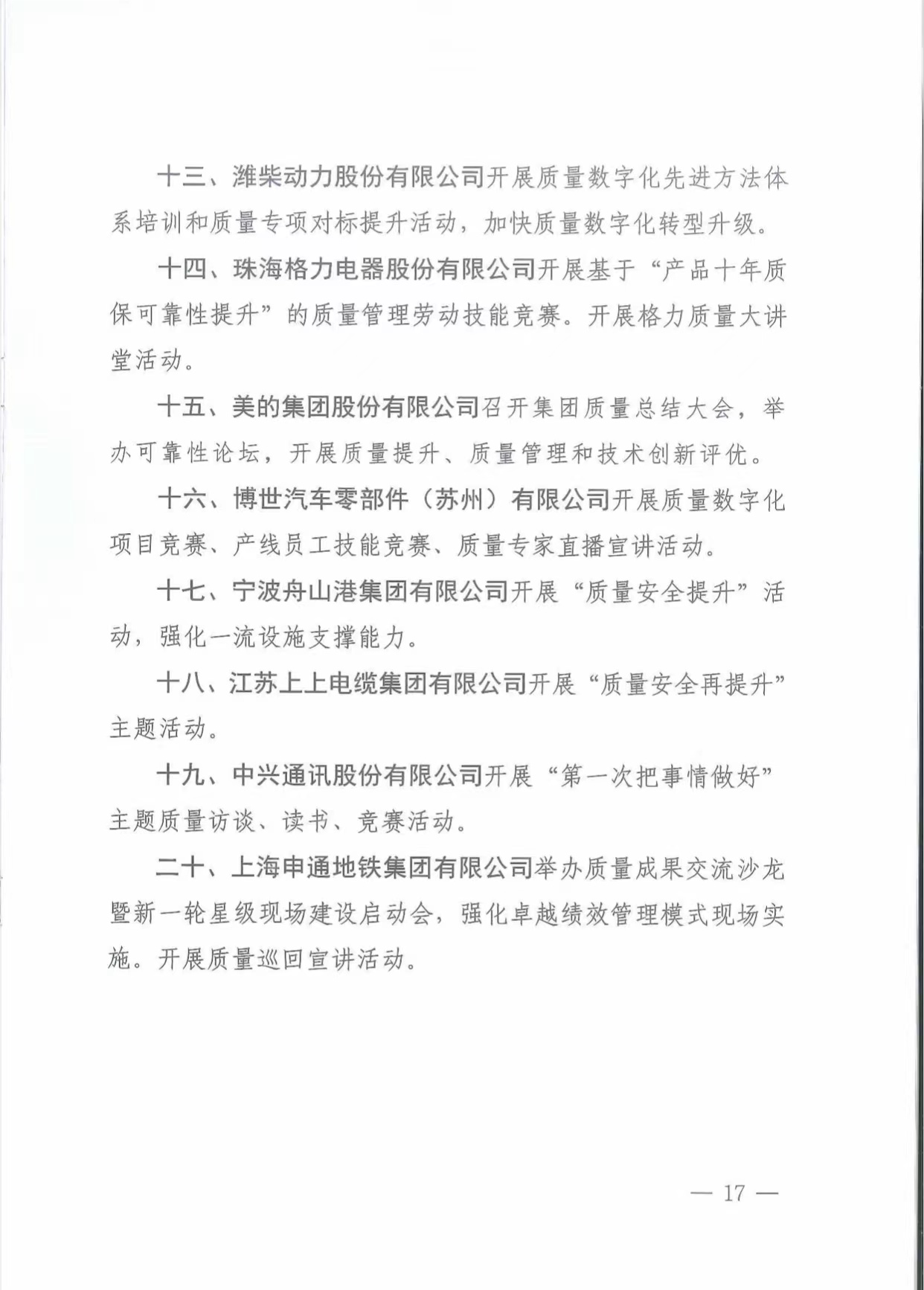 十三、潍柴动力股份有限公司开展质量数字化先进方法体系培训和质量专项对标提升活动，加快质量数字化转型升级。

十四、珠海格力电器股份有限公司开展基于“产品十年质保可靠性提升”的质量管理劳动技能竞赛。开展格力质量大讲堂活动。

十五、美的集团股份有限公司召开集团质量总结大会，举办可靠性论坛，开展质量提升、质量管理和技术创新评优。

十六、博世汽车零部件（苏州）有限公司开展质量数字化项目竞赛、产线员工技能竞赛、质量专家直播宣讲活动。

十七、宁波舟山港集团有限公司开展“质量安全提升”活动，强化一流设施支撑能力。

十八、江苏上上电缆集团有限公司开展“质量安全再提升”主题活动。

十九、中兴通讯股份有限公司开展“第一次把事情做好”主题质量访谈、读书、竞赛活动。

二十、上海申通地铁集团有限公司举办质量成果交流沙龙暨新一轮星级现场建设启动会，强化卓越绩效管理模式现场实施。开展质量巡回宣讲活动。

— 17 —